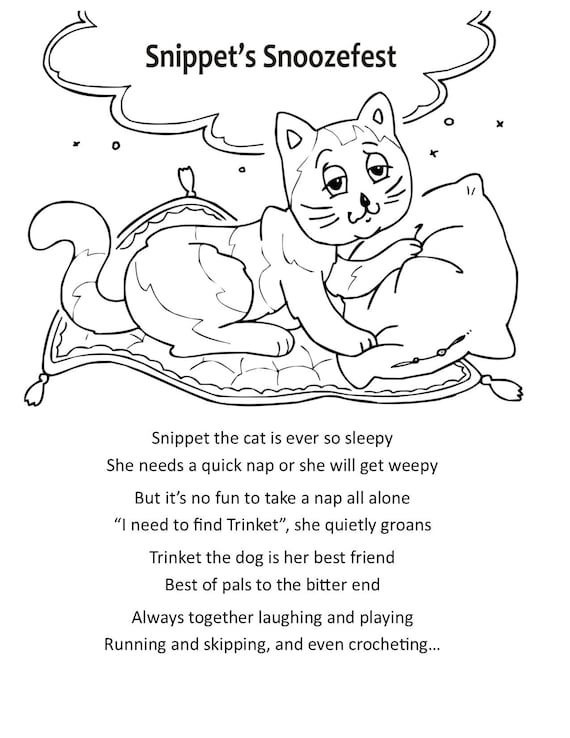 Snippet's Snoozefest

Snippet the cat is ever so sleepy
She needs a quick nap or she will get weepy

But it's no fun to take a nap all alone
"I need to find Trinket", she quietly groans

Trinket the dog is her best friend
Best of pals to the bitter end

Always together laughing and playing
Running and skipping, and even crocheting...